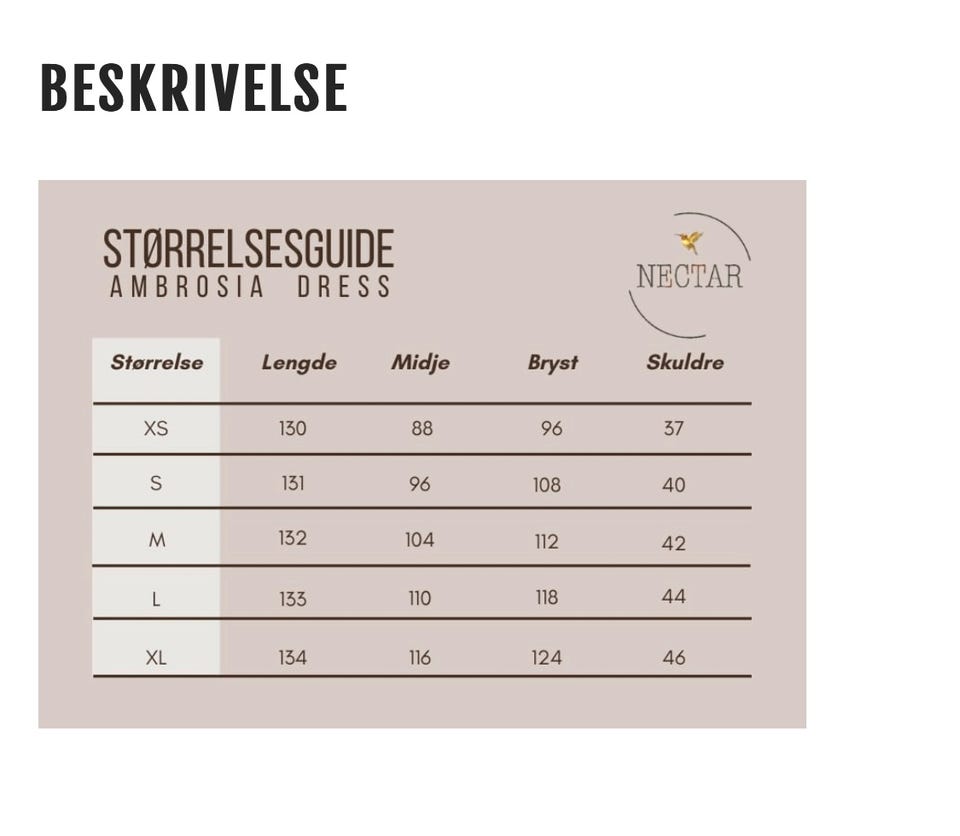 BESKRIVELSE

STØRRELSESGUIDE
AMBROSIA DRESS

NECTAR

| Størrelse | Lengde | Midje | Bryst | Skuldre |
|---|---|---|---|---|
| XS | 130 | 88 | 96 | 37 |
| S | 131 | 96 | 108 | 40 |
| M | 132 | 104 | 112 | 42 |
| L | 133 | 110 | 118 | 44 |
| XL | 134 | 116 | 124 | 46 |